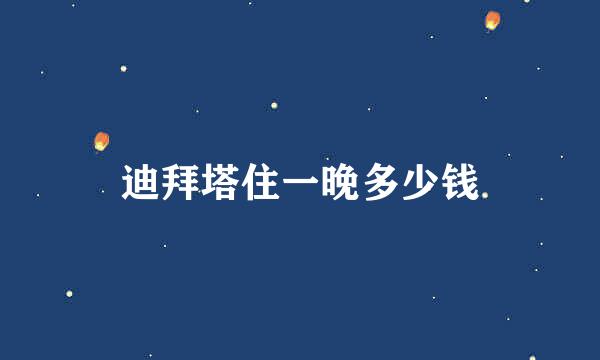 迪拜塔住一晚多少钱